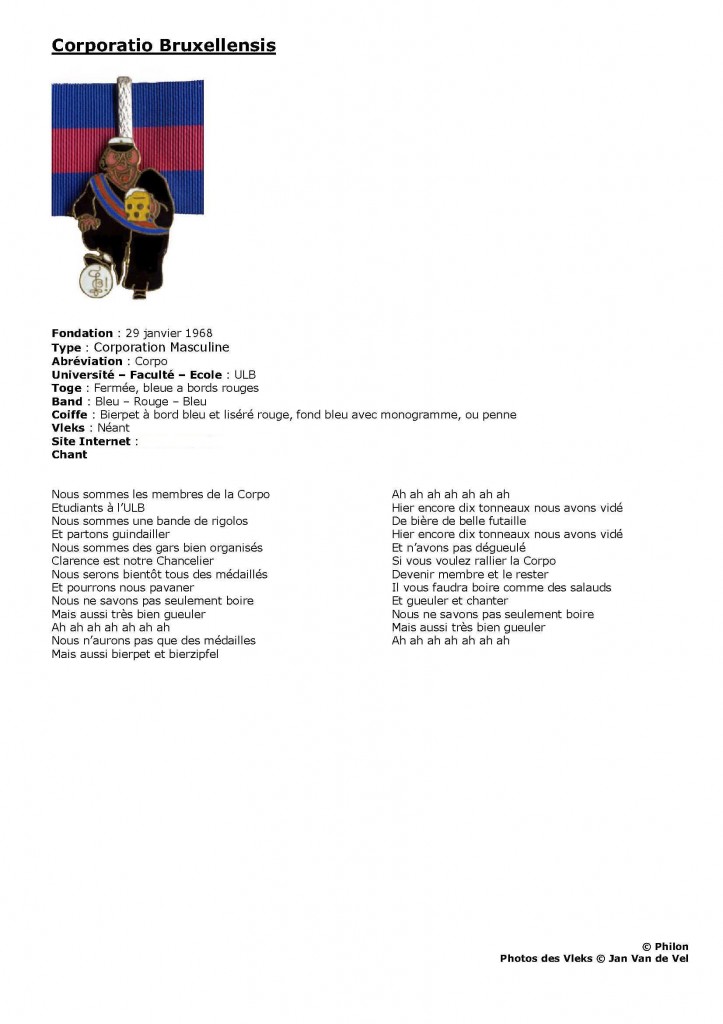 Corporatio Bruxellensis

Fondation : 29 janvier 1968
Type : Corporation Masculine
Abréviation : Corpo
Université – Faculté – Ecole : ULB
Toge : Fermée, bleue a bords rouges
Band : Bleu – Rouge – Bleu
Coiffe : Bierpet à bord bleu et liséré rouge, fond bleu avec monogramme, ou penne
Vleks : Néant
Site Internet :
Chant

Nous sommes les membres de la Corpo
Etudiants à l'ULB
Nous sommes une bande de rigolos
Et partons guindailler
Nous sommes des gars bien organisés
Clarence est notre Chancelier
Nous serons bientôt tous des médaillés
Et pourrons nous pavaner
Nous ne savons pas seulement boire
Mais aussi très bien gueuler
Ah ah ah ah ah ah ah
Nous n'aurons pas que des médailles
Mais aussi bierpet et bierzipfel

Ah ah ah ah ah ah ah
Hier encore dix tonneaux nous avons vidé
De bière de belle futaille
Hier encore dix tonneaux nous avons vidé
Et n'avons pas dégueulé
Si vous voulez rallier la Corpo
Devenir membre et le rester
Il vous faudra boire comme des salauds
Et gueuler et chanter
Nous ne savons pas seulement boire
Mais aussi très bien gueuler
Ah ah ah ah ah ah ah

© Philon
Photos des Vleks © Jan Van de Vel